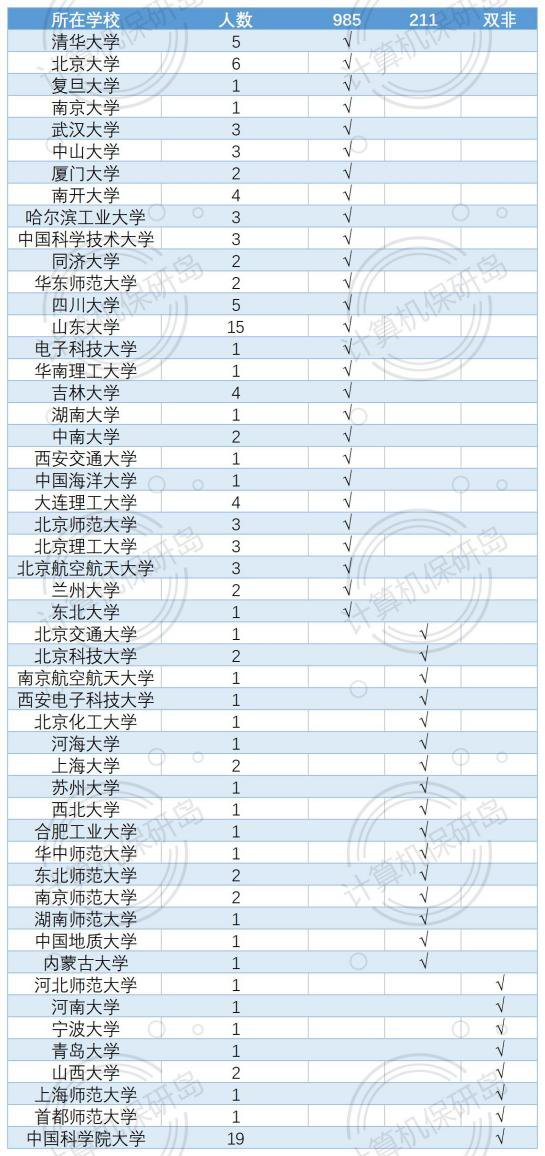 | 所在学校 | 人数 | 985 | 211 | 双非 |
|---|---|---|---|---|
| 清华大学 | 5 | √ | | |
| 北京大学 | 6 | √ | | |
| 复旦大学 | 1 | √ | | |
| 南京大学 | 1 | √ | | |
| 武汉大学 | 3 | √ | | |
| 中山大学 | 3 | √ | | |
| 厦门大学 | 2 | √ | | |
| 南开大学 | 4 | √ | | |
| 哈尔滨工业大学 | 3 | √ | | |
| 中国科学技术大学 | 3 | √ | | |
| 同济大学 | 2 | √ | | |
| 华东师范大学 | 2 | √ | | |
| 四川大学 | 5 | √ | | |
| 山东大学 | 15 | √ | | |
| 电子科技大学 | 1 | √ | | |
| 华南理工大学 | 1 | √ | | |
| 吉林大学 | 4 | √ | | |
| 湖南大学 | 1 | √ | | |
| 中南大学 | 2 | √ | | |
| 西安交通大学 | 1 | √ | | |
| 中国海洋大学 | 1 | √ | | |
| 大连理工大学 | 4 | √ | | |
| 北京师范大学 | 3 | √ | | |
| 北京理工大学 | 3 | √ | | |
| 北京航空航天大学 | 3 | √ | | |
| 兰州大学 | 2 | √ | | |
| 东北大学 | 1 | √ | | |
| 北京交通大学 | 1 | | √ | |
| 北京科技大学 | 2 | | √ | |
| 南京航空航天大学 | 1 | | √ | |
| 西安电子科技大学 | 1 | | √ | |
| 北京化工大学 | 1 | | √ | |
| 河海大学 | 1 | | √ | |
| 上海大学 | 2 | | √ | |
| 苏州大学 | 1 | | √ | |
| 西北大学 | 1 | | √ | |
| 合肥工业大学 | 1 | | √ | |
| 华中师范大学 | 1 | | √ | |
| 东北师范大学 | 2 | | √ | |
| 南京师范大学 | 2 | | √ | |
| 湖南师范大学 | 1 | | √ | |
| 中国地质大学 | 1 | | √ | |
| 内蒙古大学 | 1 | | √ | |
| 河北师范大学 | 1 | | | √ |
| 河南大学 | 1 | | | √ |
| 宁波大学 | 1 | | | √ |
| 青岛大学 | 1 | | | √ |
| 山西大学 | 2 | | | √ |
| 上海师范大学 | 1 | | | √ |
| 首都师范大学 | 1 | | | √ |
| 中国科学院大学 | 19 | | | √ |

计算机保研岛